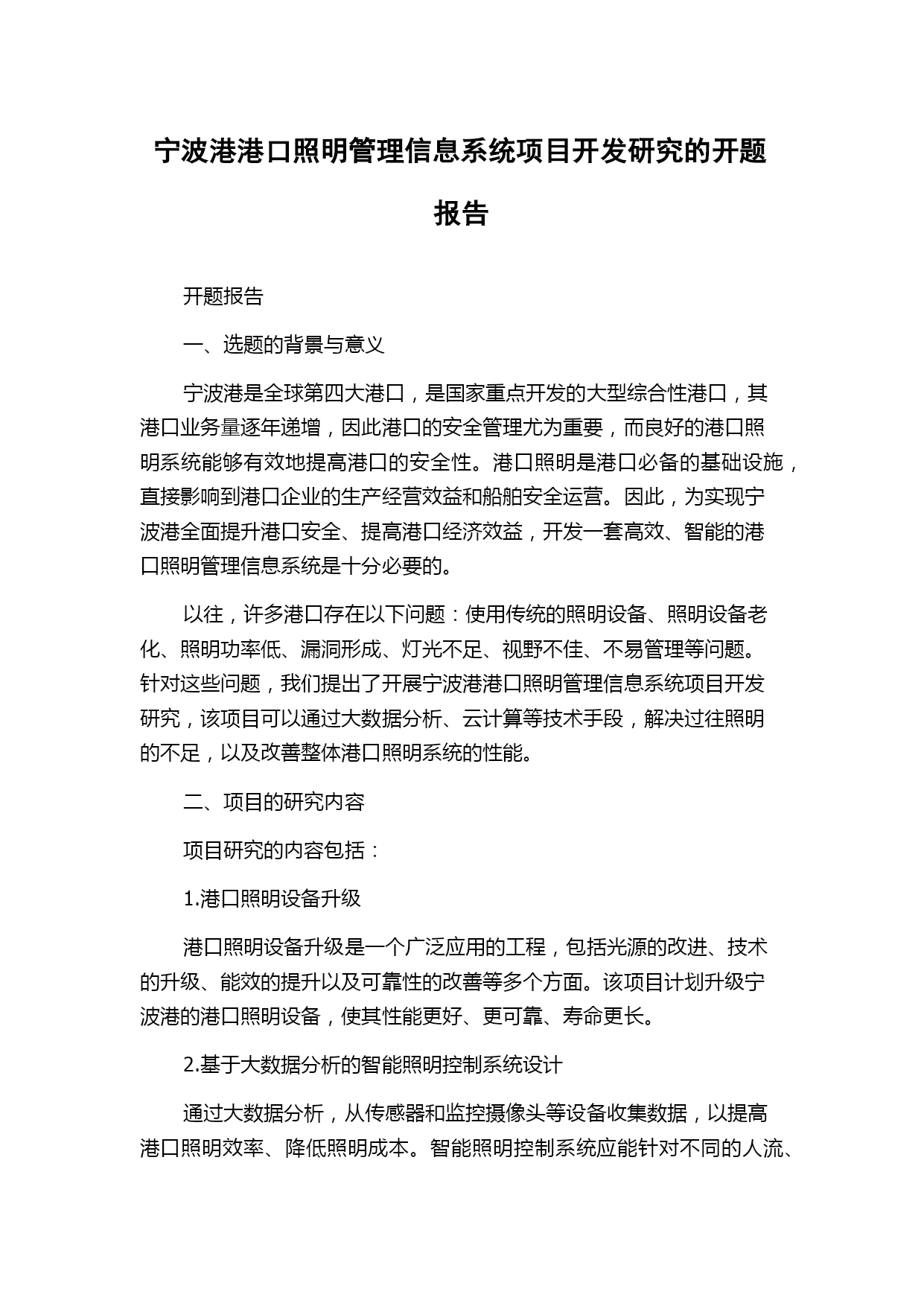 宁波港港口照明管理信息系统项目开发研究的开题报告

开题报告

一、选题的背景与意义

宁波港是全球第四大港口，是国家重点开发的大型综合性港口，其港口业务量逐年递增，因此港口的安全管理尤为重要，而良好的港口照明系统能够有效地提高港口的安全性。港口照明是港口必备的基础设施，直接影响到港口企业的生产经营效益和船舶安全运营。因此，为实现宁波港全面提升港口安全、提高港口经济效益，开发一套高效、智能的港口照明管理信息系统是十分必要的。

以往，许多港口存在以下问题：使用传统的照明设备、照明设备老化、照明功率低、漏洞形成、灯光不足、视野不佳、不易管理等问题。针对这些问题，我们提出了开展宁波港港口照明管理信息系统项目开发研究，该项目可以通过大数据分析、云计算等技术手段，解决过往照明的不足，以及改善整体港口照明系统的性能。

二、项目的研究内容

项目研究的内容包括：

1.港口照明设备升级

港口照明设备升级是一个广泛应用的工程，包括光源的改进、技术的升级、能效的提升以及可靠性的改善等多个方面。该项目计划升级宁波港的港口照明设备，使其性能更好、更可靠、寿命更长。

2.基于大数据分析的智能照明控制系统设计

通过大数据分析，从传感器和监控摄像头等设备收集数据，以提高港口照明效率、降低照明成本。智能照明控制系统应能针对不同的人流、